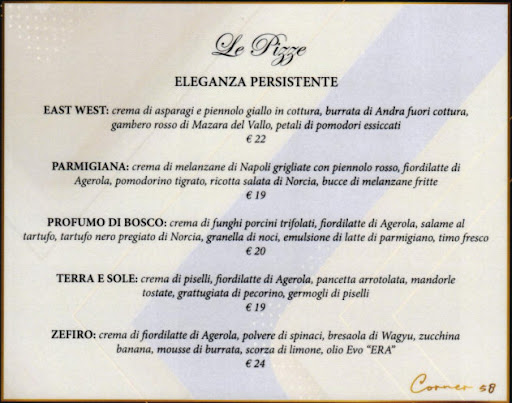 Le Pizze

ELEGANZA PERSISTENTE

EAST WEST: crema di asparagi e piennolo giallo in cottura, burrata di Andra fuori cottura, gambero rosso di Mazara del Vallo, petali di pomodori essiccati
€ 22

PARMIGIANA: crema di melanzane di Napoli grigliate con piennolo rosso, fiordilatte di Agerola, pomodorino tigrato, ricotta salata di Norcia, bucce di melanzane fritte
€ 19

PROFUMO DI BOSCO: crema di funghi porcini trifolati, fiordilatte di Agerola, salame al tartufo, tartufo nero pregiato di Norcia, granella di noci, emulsione di latte di parmigiano, timo fresco
€ 20

TERRA E SOLE: crema di piselli, fiordilatte di Agerola, pancetta arrotolata, mandorle tostate, grattugiata di pecorino, germogli di piselli
€ 19

ZEFIRO: crema di fiordilatte di Agerola, polvere di spinaci, bresaola di Wagyu, zucchina banana, mousse di burrata, scorza di limone, olio Evo "ERA"
€ 24

Corner 58